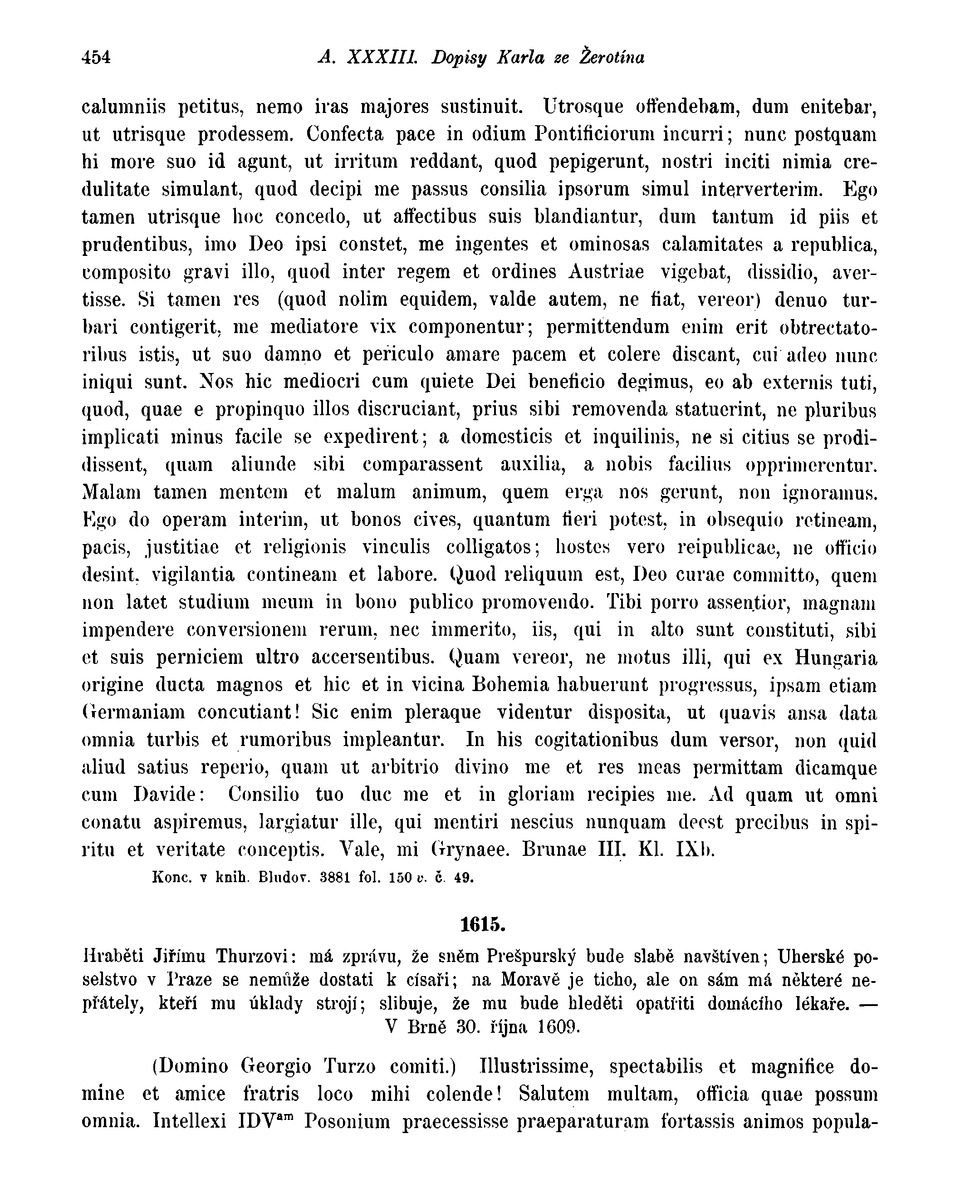 454 A. XXXIII. Dopisy Karla ze Žerotína

calumniis petitus, nemo iras majores sustinuit. Utrosque offendebam, dum enitebar, ut utrisque prodessem. Confecta pace in odium Pontificiorum incurri; nunc postquam hi more suo id agunt, ut irritum reddant, quod pepigerunt, nostri inciti nimia credulitate simulant, quod decipi me passus consilia ipsorum simul interverterim. Ego tamen utrisque hoc concedo, ut affectibus suis blandiantur, dum tantum id piis et prudentibus, imo Deo ipsi constet, me ingentes et ominosas calamitates a republica, composito gravi illo, quod inter regem et ordines Austriae vigebat, dissidio, avertisse. Si tamen res (quod nolim equidem, valde autem, ne fiat, vereor) denuo turbari contigerit, me mediatore vix componentur; permittendum enim erit obtrectatoribus istis, ut suo damno et periculo amare pacem et colere discant, cui adeo nunc iniqui sunt. Nos hic mediocri cum quiete Dei beneficio degimus, eo ab externis tuti, quod, quae e propinquo illos discruciant, prius sibi removenda statuerint, ne pluribus implicati minus facile se expedirent; a domesticis et inquilinis, ne si citius se prodidissent, quam aliunde sibi comparassent auxilia, a nobis facilius opprimerentur. Malam tamen mentem et malum animum, quem erga nos gerunt, non ignoramus. Ego do operam interim, ut bonos cives, quantum fieri potest, in obsequio retineam, pacis, justitiae et religionis vinculis colligatos; hostes vero reipublicae, ne officio desint, vigilantia contineam et labore. Quod reliquum est, Deo curae committo, quem non latet studium meum in bono publico promovendo. Tibi porro assentior, magnam impendere conversionem rerum, nec immerito, iis, qui in alto sunt constituti, sibi et suis perniciem ultro accersentibus. Quam vereor, ne motus illi, qui ex Hungaria origine ducta magnos et hic et in vicina Bohemia habuerunt progressus, ipsam etiam Germaniam concutiant! Sic enim pleraque videntur disposita, ut quavis ansa data omnia turbis et rumoribus impleantur. In his cogitationibus dum versor, non quid aliud satius reperio, quam ut arbitrio divino me et res meas permittam dicamque cum Davide: Consilio tuo duc me et in gloriam recipies me. Ad quam ut omni conatu aspiremus, largiatur ille, qui mentiri nescius nunquam deest precibus in spiritu et veritate conceptis. Vale, mi Grynaee. Brunae III. Kl. IXb.

Konc. v knih. Bludov. 3881 fol. 150 v. č. 49.

1615.

Hraběti Jiřímu Thurzovi: má zprávu, že sněm Prešpurský bude slabě navštíven; Uherské poselstvo v Praze se nemůže dostati k císaři; na Moravě je ticho, ale on sám má některé nepřátely, kteří mu úklady strojí; slibuje, že mu bude hleděti opatřiti domácího lékaře. — V Brně 30. října 1609.

(Domino Georgio Turzo comiti.) Illustrissime, spectabilis et magnifice domine et amice fratris loco mihi colende! Salutem multam, officia quae possum omnia. Intellexi IDV$^{am}$ Posonium praecessisse praeparaturam fortassis animos popula-